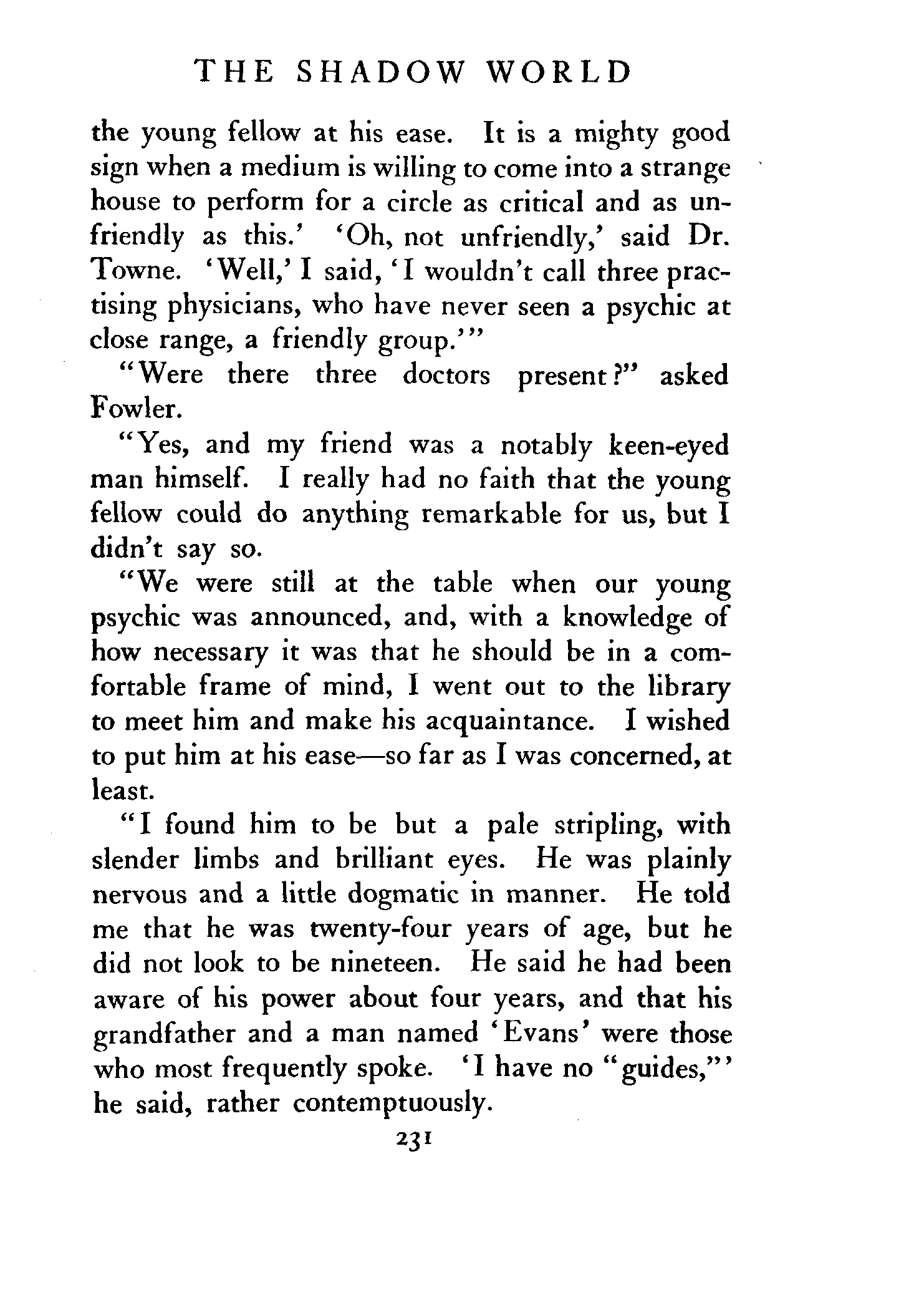 THE SHADOW WORLD

the young fellow at his ease. It is a mighty good sign when a medium is willing to come into a strange house to perform for a circle as critical and as unfriendly as this.' 'Oh, not unfriendly,' said Dr. Towne. 'Well,' I said, 'I wouldn't call three practising physicians, who have never seen a psychic at close range, a friendly group.'"

"Were there three doctors present?" asked Fowler.

"Yes, and my friend was a notably keen-eyed man himself. I really had no faith that the young fellow could do anything remarkable for us, but I didn't say so.

"We were still at the table when our young psychic was announced, and, with a knowledge of how necessary it was that he should be in a comfortable frame of mind, I went out to the library to meet him and make his acquaintance. I wished to put him at his ease—so far as I was concerned, at least.

"I found him to be but a pale stripling, with slender limbs and brilliant eyes. He was plainly nervous and a little dogmatic in manner. He told me that he was twenty-four years of age, but he did not look to be nineteen. He said he had been aware of his power about four years, and that his grandfather and a man named 'Evans' were those who most frequently spoke. 'I have no "guides,"' he said, rather contemptuously.

231